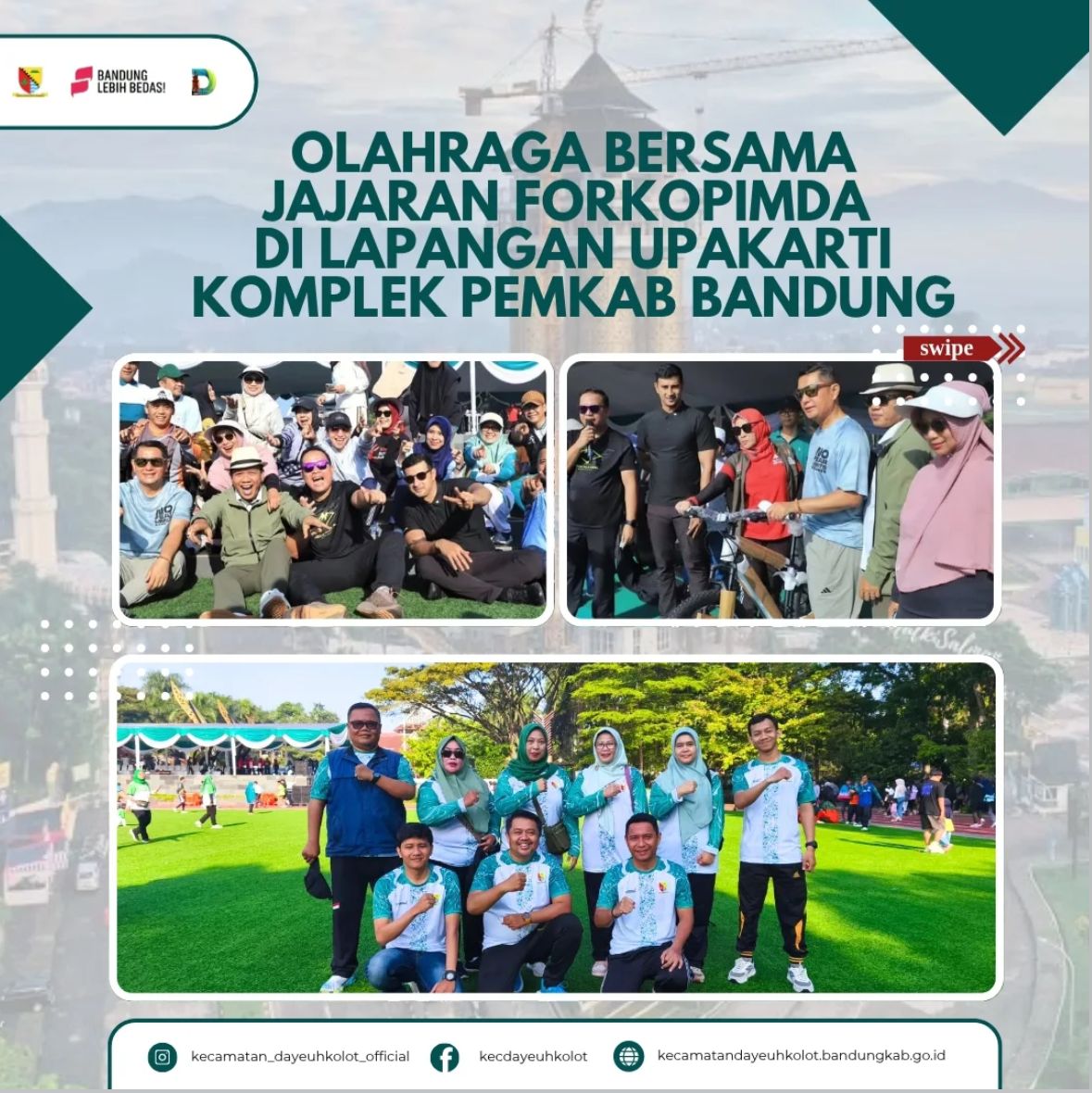 BANDUNG LEBIH BEDAS!

OLAHRAGA BERSAMA JAJARAN FORKOPIMDA DI LAPANGAN UPAKARTI KOMPLEK PEMKAB BANDUNG

swipe

kecamatan_dayeuhkolot_official
kecdayeuhkolot
kecamatandayeuhkolot.bandungkab.go.id